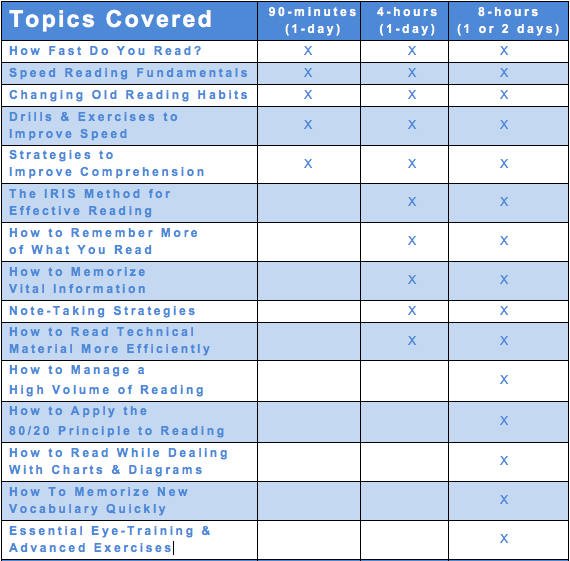 | Topics Covered | 90-minutes (1-day) | 4-hours (1-day) | 8-hours (1 or 2 days) |
|---|---|---|---|
| How Fast Do You Read? | X | X | X |
| Speed Reading Fundamentals | X | X | X |
| Changing Old Reading Habits | X | X | X |
| Drills & Exercises to Improve Speed | X | X | X |
| Strategies to Improve Comprehension | X | X | X |
| The IRIS Method for Effective Reading | | X | X |
| How to Remember More of What You Read | | X | X |
| How to Memorize Vital Information | | X | X |
| Note-Taking Strategies | | X | X |
| How to Read Technical Material More Efficiently | | X | X |
| How to Manage a High Volume of Reading | | | X |
| How to Apply the 80/20 Principle to Reading | | | X |
| How to Read While Dealing With Charts & Diagrams | | | X |
| How To Memorize New Vocabulary Quickly | | | X |
| Essential Eye-Training & Advanced Exercises | | | X |